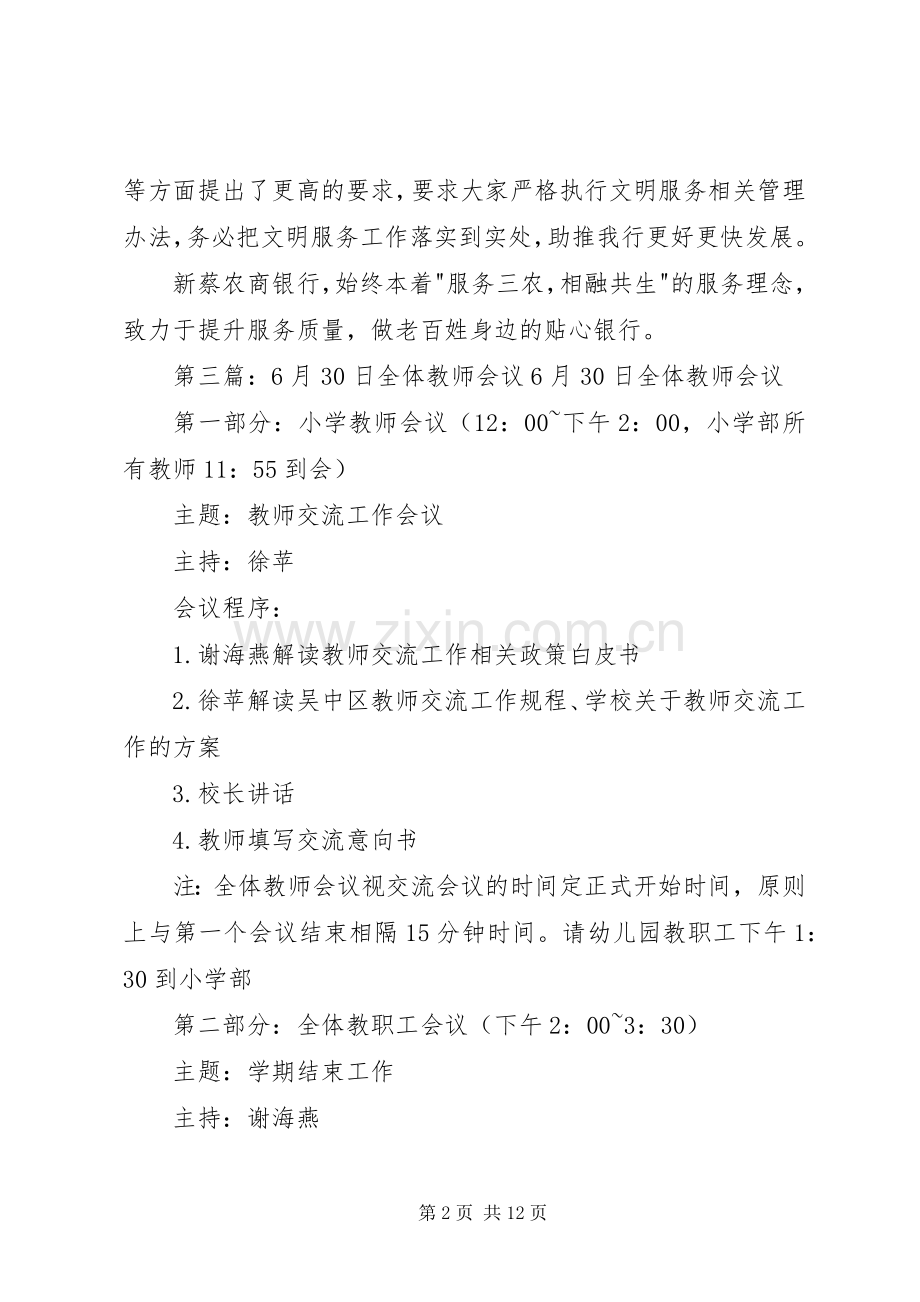 等方面提出了更高的要求，要求大家严格执行文明服务相关管理办法，务必把文明服务工作落实到实处，助推我行更好更快发展。

新蔡农商银行，始终本着“服务三农，相融共生”的服务理念，致力于提升服务质量，做老百姓身边的贴心银行。

第三篇：6月30日全体教师会议6月30日全体教师会议

第一部分：小学教师会议（12：00~下午2：00，小学部所有教师11：55到会）

主题：教师交流工作会议

主持：徐苹

会议程序：

1.谢海燕解读教师交流工作相关政策白皮书

2.徐苹解读吴中区教师交流工作规程、学校关于教师交流工作的方案

3.校长讲话

4.教师填写交流意向书

注：全体教师会议视交流会议的时间定正式开始时间，原则上与第一个会议结束相隔15分钟时间。请幼儿园教职工下午1：30到小学部

第二部分：全体教职工会议（下午2：00~3：30）

主题：学期结束工作

主持：谢海燕

第2页 共12页

www.zixin.com.cn